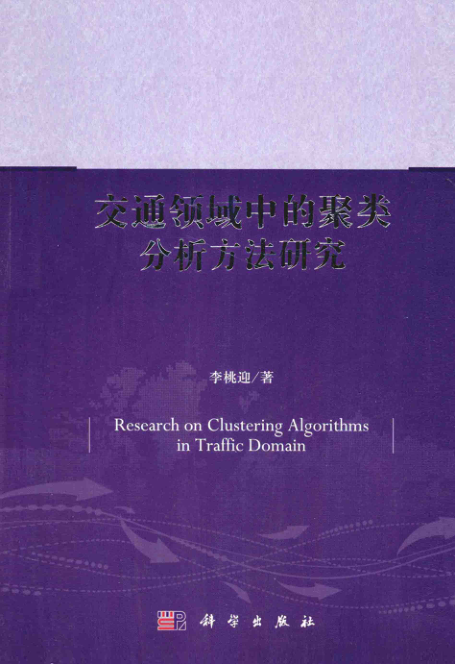 交通领域中的聚类
分析方法研究

李桃迎/著

Research on Clustering Algorithms
in Traffic Domain

科学出版社